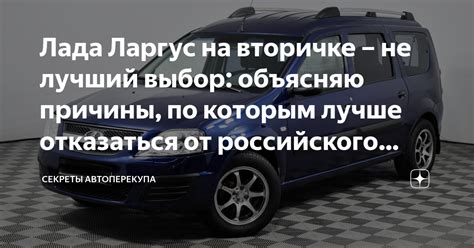 Лада Ларгус на вторичке – не лучший выбор: объясняю причины, по которым лучше отказаться от российского...

СЕКРЕТЫ АВТОПЕРЕКУПА